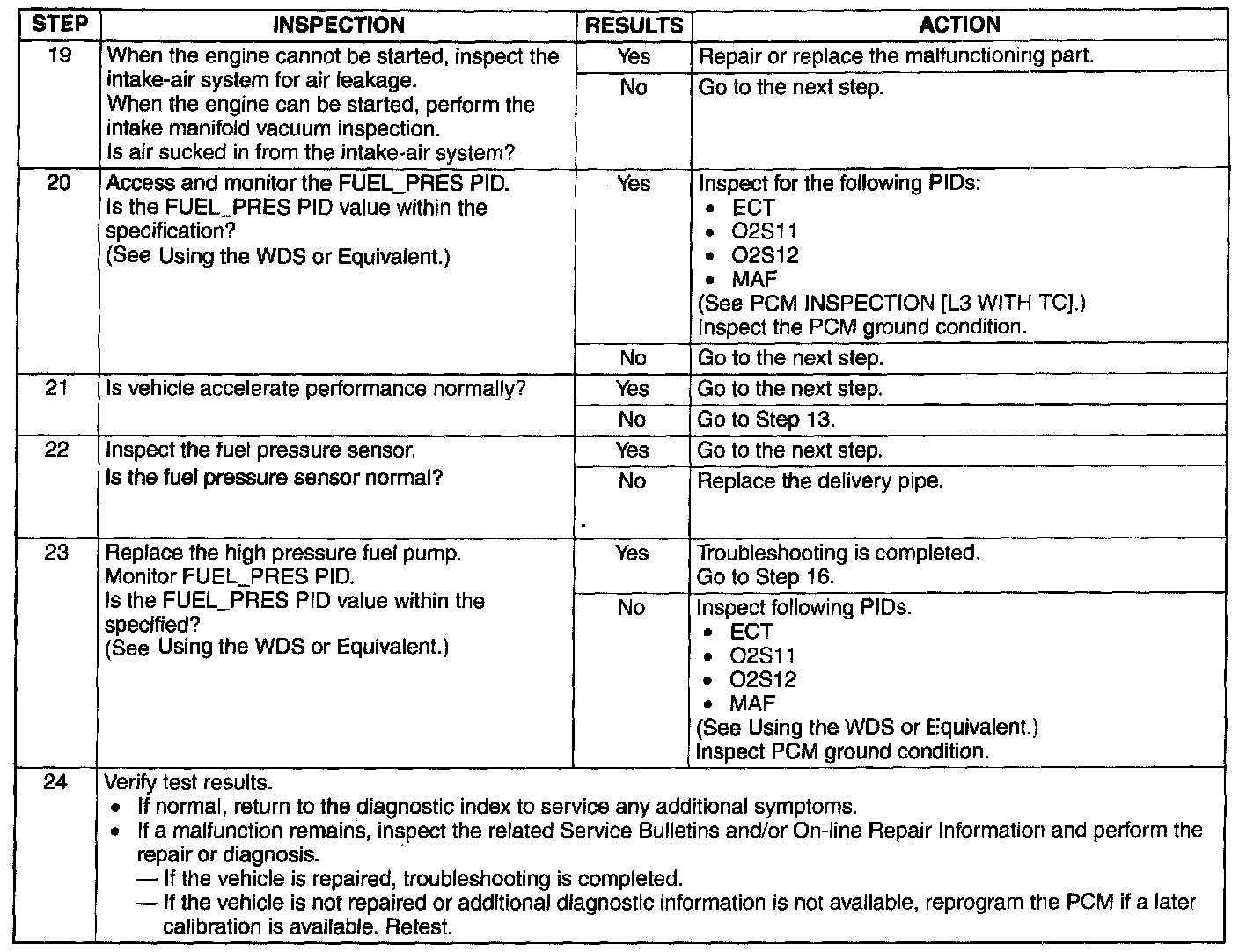 | STEP | INSPECTION | RESULTS | ACTION |
|---|---|---|---|
| 19 | When the engine cannot be started, inspect the intake-air system for air leakage. When the engine can be started, perform the intake manifold vacuum inspection. Is air sucked in from the intake-air system? | Yes | Repair or replace the malfunctioning part. |
| | | No | Go to the next step. |
| 20 | Access and monitor the FUEL_PRES PID. Is the FUEL_PRES PID value within the specification? (See Using the WDS or Equivalent.) | Yes | Inspect for the following PIDs: • ECT • O2S11 • O2S12 • MAF (See PCM INSPECTION [L3 WITH TC].) Inspect the PCM ground condition. |
| | | No | Go to the next step. |
| 21 | Is vehicle accelerate performance normally? | Yes | Go to the next step. |
| | | No | Go to Step 13. |
| 22 | Inspect the fuel pressure sensor. Is the fuel pressure sensor normal? | Yes | Go to the next step. |
| | | No | Replace the delivery pipe. |
| 23 | Replace the high pressure fuel pump. Monitor FUEL_PRES PID. Is the FUEL_PRES PID value within the specified? (See Using the WDS or Equivalent.) | Yes | Troubleshooting is completed. Go to Step 16. |
| | | No | Inspect following PIDs. • ECT • O2S11 • O2S12 • MAF (See Using the WDS or Equivalent.) Inspect PCM ground condition. |
| 24 | Verify test results. • If normal, return to the diagnostic index to service any additional symptoms. • If a malfunction remains, inspect the related Service Bulletins and/or On-line Repair Information and perform the repair or diagnosis. — If the vehicle is repaired, troubleshooting is completed. — If the vehicle is not repaired or additional diagnostic information is not available, reprogram the PCM if a later calibration is available. Retest. | | |